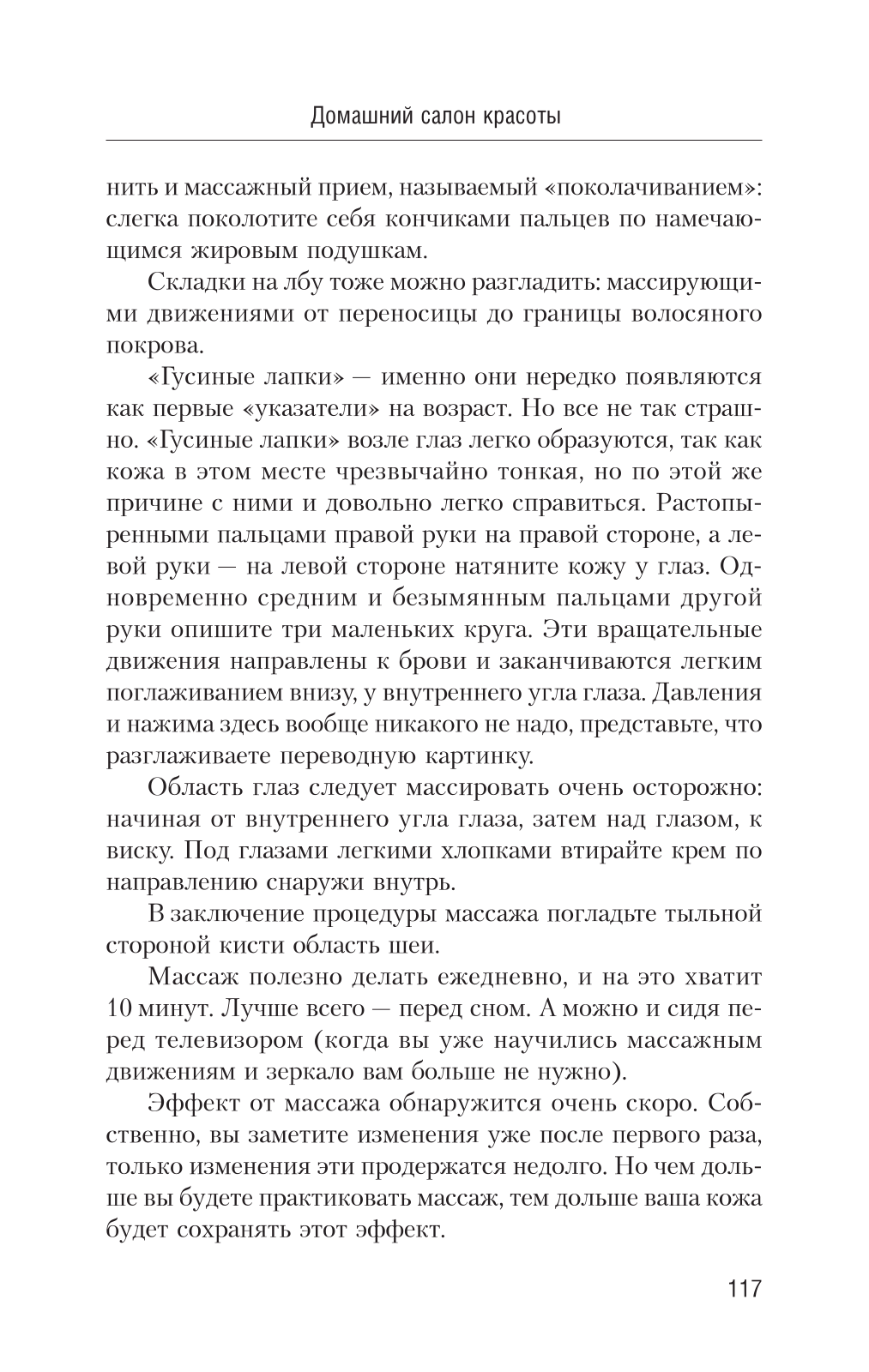 Домашний салон красоты

нить и массажный прием, называемый «поколачиванием»: слегка поколотите себя кончиками пальцев по намечающимся жировым подушкам.

Складки на лбу тоже можно разгладить: массирующими движениями от переносицы до границы волосяного покрова.

«Гусиные лапки» — именно они нередко появляются как первые «указатели» на возраст. Но все не так страшно. «Гусиные лапки» возле глаз легко образуются, так как кожа в этом месте чрезвычайно тонкая, но по этой же причине с ними и довольно легко справиться. Растопыренными пальцами правой руки на правой стороне, а левой руки — на левой стороне натяните кожу у глаз. Одновременно средним и безымянным пальцами другой руки опишите три маленьких круга. Эти вращательные движения направлены к брови и заканчиваются легким поглаживанием внизу, у внутреннего угла глаза. Давления и нажима здесь вообще никакого не надо, представьте, что разглаживаете переводную картинку.

Область глаз следует массировать очень осторожно: начиная от внутреннего угла глаза, затем над глазом, к виску. Под глазами легкими хлопками втирайте крем по направлению снаружи внутрь.

В заключение процедуры массажа погладьте тыльной стороной кисти область шеи.

Массаж полезно делать ежедневно, и на это хватит 10 минут. Лучше всего — перед сном. А можно и сидя перед телевизором (когда вы уже научились массажным движениям и зеркало вам больше не нужно).

Эффект от массажа обнаружится очень скоро. Собственно, вы заметите изменения уже после первого раза, только изменения эти продержатся недолго. Но чем дольше вы будете практиковать массаж, тем дольше ваша кожа будет сохранять этот эффект.

117